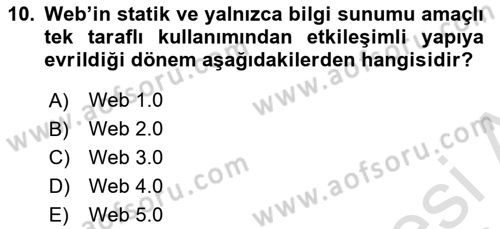 10. Web'in statik ve yalnızca bilgi sunumu amaçlı tek taraflı kullanımından etkileşimli yapıya evrildiği dönem aşağıdakilerden hangisidir?

A) Web 1.0
B) Web 2.0
C) Web 3.0
D) Web 4.0
E) Web 5.0

www.aofsoru.com
www.aofsoru.com
www.aofsoru.com
www.aofsoru.com